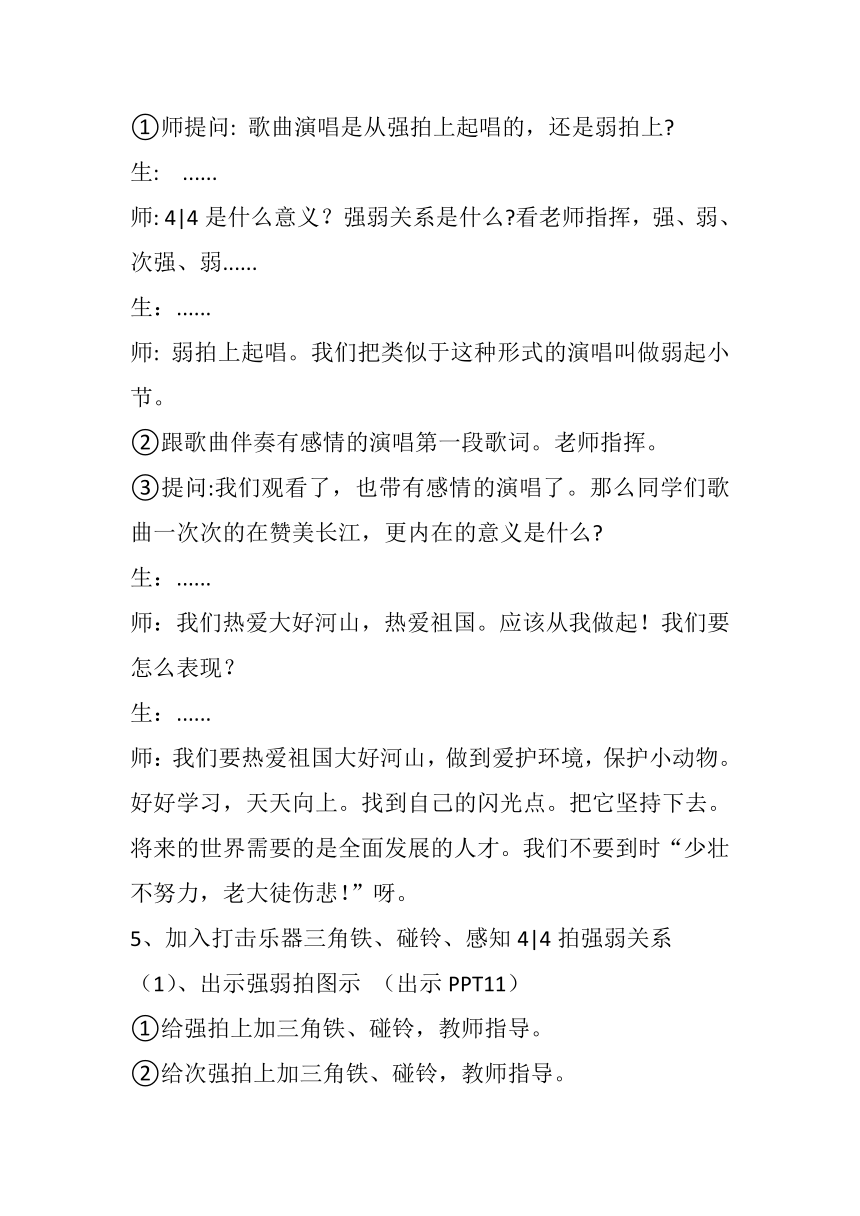 ①师提问: 歌曲演唱是从强拍上起唱的，还是弱拍上?

生:　......

师: 4|4 是什么意义？强弱关系是什么?看老师指挥，强、弱、次强、弱......

生：......

师: 弱拍上起唱。我们把类似于这种形式的演唱叫做弱起小节。

②跟歌曲伴奏有感情的演唱第一段歌词。老师指挥。

③提问:我们观看了，也带有感情的演唱了。那么同学们歌曲一次次的在赞美长江，更内在的意义是什么?

生：......

师：我们热爱大好河山，热爱祖国。应该从我做起！我们要怎么表现？

生：......

师：我们要热爱祖国大好河山，做到爱护环境，保护小动物。好好学习，天天向上。找到自己的闪光点。把它坚持下去。将来的世界需要的是全面发展的人才。我们不要到时“少壮不努力，老大徒伤悲！”呀。

5、加入打击乐器三角铁、碰铃、感知 4|4 拍强弱关系

（1）、出示强弱拍图示　（出示 PPT11）

①给强拍上加三角铁、碰铃，教师指导。

②给次强拍上加三角铁、碰铃，教师指导。